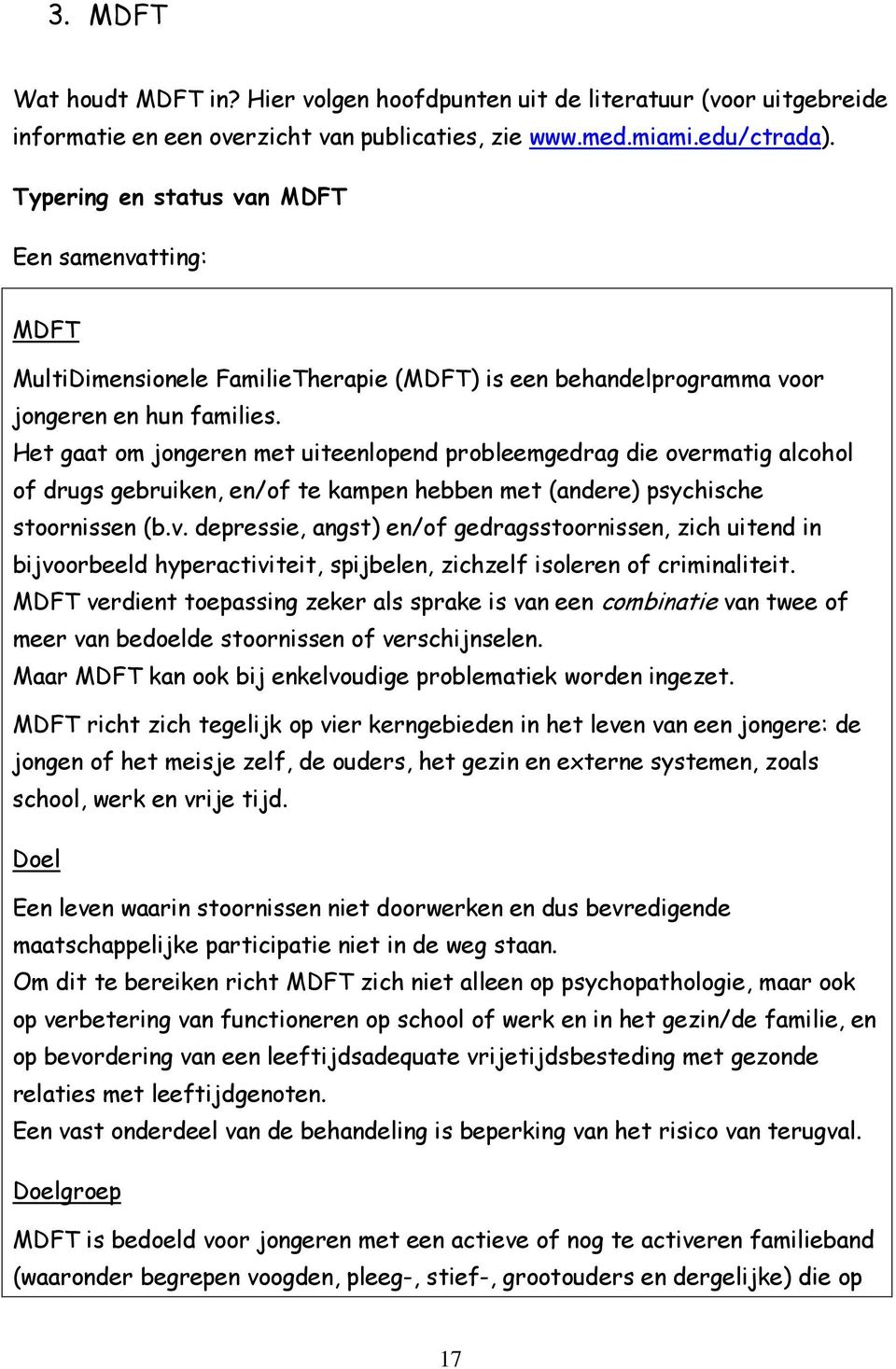 3. MDFT

Wat houdt MDFT in? Hier volgen hoofdpunten uit de literatuur (voor uitgebreide informatie en een overzicht van publicaties, zie www.med.miami.edu/ctrada).

Typering en status van MDFT

Een samenvatting:

MDFT

MultiDimensionele FamilieTherapie (MDFT) is een behandelprogramma voor jongeren en hun families.
Het gaat om jongeren met uiteenlopend probleemgedrag die overmatig alcohol of drugs gebruiken, en/of te kampen hebben met (andere) psychische stoornissen (b.v. depressie, angst) en/of gedragsstoornissen, zich uitend in bijvoorbeeld hyperactiviteit, spijbelen, zichzelf isoleren of criminaliteit.
MDFT verdient toepassing zeker als sprake is van een combinatie van twee of meer van bedoelde stoornissen of verschijnselen.
Maar MDFT kan ook bij enkelvoudige problematiek worden ingezet.

MDFT richt zich tegelijk op vier kerngebieden in het leven van een jongere: de jongen of het meisje zelf, de ouders, het gezin en externe systemen, zoals school, werk en vrije tijd.

Doel

Een leven waarin stoornissen niet doorwerken en dus bevredigende maatschappelijke participatie niet in de weg staan.
Om dit te bereiken richt MDFT zich niet alleen op psychopathologie, maar ook op verbetering van functioneren op school of werk en in het gezin/de familie, en op bevordering van een leeftijdsadequate vrijetijdsbesteding met gezonde relaties met leeftijdgenoten.
Een vast onderdeel van de behandeling is beperking van het risico van terugval.

Doelgroep

MDFT is bedoeld voor jongeren met een actieve of nog te activeren familieband (waaronder begrepen voogden, pleeg-, stief-, grootouders en dergelijke) die op

17